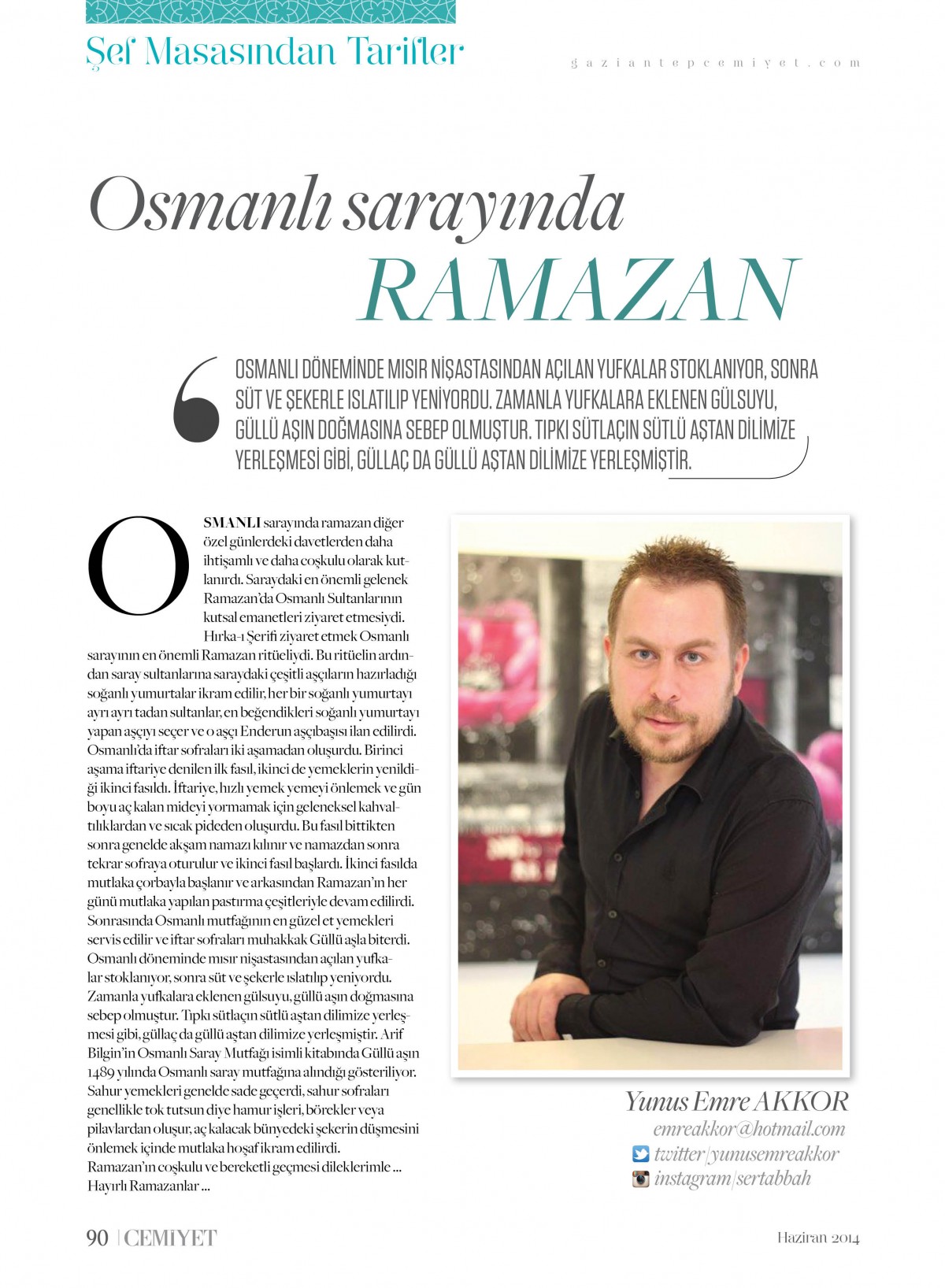 Şef Masasından Tarifler

gaziantepcemiyet.com

Osmanlı sarayında
RAMAZAN

OSMANLI DÖNEMİNDE MISIR NİŞASTASINDAN AÇILAN YUFKALAR STOKLANIYOR, SONRA SÜT VE ŞEKERLE ISLATILIP YENİYORDU. ZAMANLA YUFKALARA EKLENEN GÜLSUYU, GÜLLÜ AŞIN DOĞMASINA SEBEP OLMUŞTUR. TIPKI SÜTLAÇIN SÜTLÜ AŞTAN DİLİMİZE YERLEŞMESİ GİBİ, GÜLLAÇ DA GÜLLÜ AŞTAN DİLİMİZE YERLEŞMİŞTİR.

OSMANLI sarayında ramazan diğer özel günlerdeki davetlerden daha ihtişamlı ve daha coşkulu olarak kutlanırdı. Saraydaki en önemli gelenek Ramazan'da Osmanlı Sultanlarının kutsal emanetleri ziyaret etmesiydi. Hırka-ı Şerifi ziyaret etmek Osmanlı sarayının en önemli Ramazan ritüeliydi. Bu ritüelin ardından saray sultanlarına saraydaki çeşitli aşçıların hazırladığı soğanlı yumurtalar ikram edilir, her bir soğanlı yumurtayı ayrı ayrı tadan sultanlar, en beğendikleri soğanlı yumurtayı yapan aşçıyı seçer ve o aşçı Enderun aşçıbaşısı ilan edilirdi. Osmanlı'da iftar sofraları iki aşamadan oluşurdu. Birinci aşama iftariye denilen ilk fasıl, ikinci de yemeklerin yenildiği ikinci fasıldı. İftariye, hızlı yemek yemeyi önlemek ve gün boyu aç kalan mideyi yormamak için geleneksel kahvaltılıklardan ve sıcak pideden oluşurdu. Bu fasıl bittikten sonra genelde akşam namazı kılınır ve namazdan sonra tekrar sofraya oturulur ve ikinci fasıl başlardı. İkinci fasılda mutlaka çorbayla başlanır ve arkasından Ramazan'ın her günü mutlaka yapılan pastırma çeşitleriyle devam edilirdi. Sonrasında Osmanlı mutfağının en güzel et yemekleri servis edilir ve iftar sofraları muhakkak Güllü aşla biterdi. Osmanlı döneminde mısır nişastasından açılan yufkalar stoklanıyor, sonra süt ve şekerle ıslatılıp yeniyordu. Zamanla yufkalara eklenen gülsuyu, güllü aşın doğmasına sebep olmuştur. Tıpkı sütlaçın sütlü aştan dilimize yerleşmesi gibi, güllaç da güllü aştan dilimize yerleşmiştir. Arif Bilgin'in Osmanlı Saray Mutfağı isimli kitabında Güllü aşın 1489 yılında Osmanlı saray mutfağına alındığı gösteriliyor. Sahur yemekleri genelde sade geçerdi, sahur sofraları genellikle tok tutsun diye hamur işleri, börekler veya pilavlardan oluşur, aç kalacak bünyedeki şekerin düşmesini önlemek içinde mutlaka hoşaf ikram edilirdi. Ramazan'ın coşkulu ve bereketli geçmesi dileklerimle ... Hayırlı Ramazanlar ...

Yunus Emre AKKOR
emreakkor@hotmail.com
twitter/yunusemreakkor
instagram/sertabbah

90 | CEMİYET

Haziran 2014